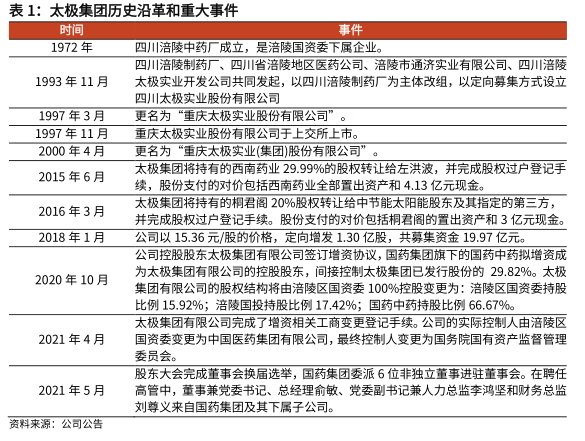 表 1：太极集团历史沿革和重大事件

| 时间 | 事件 |
|---|---|
| 1972 年 | 四川涪陵中药厂成立，是涪陵国资委下属企业。 |
| 1993 年 11 月 | 四川涪陵制药厂、四川省涪陵地区医药公司、涪陵市通济实业有限公司、四川涪陵太极实业开发公司共同发起，以四川涪陵制药厂为主体改组，以定向募集方式设立四川太极实业股份有限公司 |
| 1997 年 3 月 | 更名为“重庆太极实业股份有限公司”。 |
| 1997 年 11 月 | 重庆太极实业股份有限公司于上交所上市。 |
| 2000 年 4 月 | 更名为“重庆太极实业(集团)股份有限公司”。 |
| 2015 年 6 月 | 太极集团将持有的西南药业 29.99%的股权转让给左洪波，并完成股权过户登记手续，股份支付的对价包括西南药业全部置出资产和 4.13 亿元现金。 |
| 2016 年 3 月 | 太极集团将持有的桐君阁 20%股权转让给中节能太阳能股东及其指定的第三方，并完成股权过户登记手续。股份支付的对价包括桐君阁的置出资产和 3 亿元现金。 |
| 2018 年 1 月 | 公司以 15.36 元/股的价格，定向增发 1.30 亿股，共募集资金 19.97 亿元。 |
| 2020 年 10 月 | 公司控股股东太极集团有限公司签订增资协议，国药集团旗下的国药中药拟增资成为太极集团有限公司的控股股东，间接控制太极集团已发行股份的 29.82%。太极集团有限公司的股权结构将由涪陵区国资委 100%控股变更为：涪陵区国资委持股比例 15.92%；涪陵国投持股比例 17.42%；国药中药持股比例 66.67%。 |
| 2021 年 4 月 | 太极集团有限公司完成了增资相关工商变更登记手续。公司的实际控制人由涪陵区国资委变更为中国医药集团有限公司，最终控制人变更为国务院国有资产监督管理委员会。 |
| 2021 年 5 月 | 股东大会完成董事会换届选举，国药集团委派 6 位非独立董事进驻董事会。在聘任高管中，董事兼党委书记、总经理俞敏、党委副书记兼人力总监李鸿坚和财务总监刘尊义来自国药集团及其下属子公司。 |

资料来源：公司公告